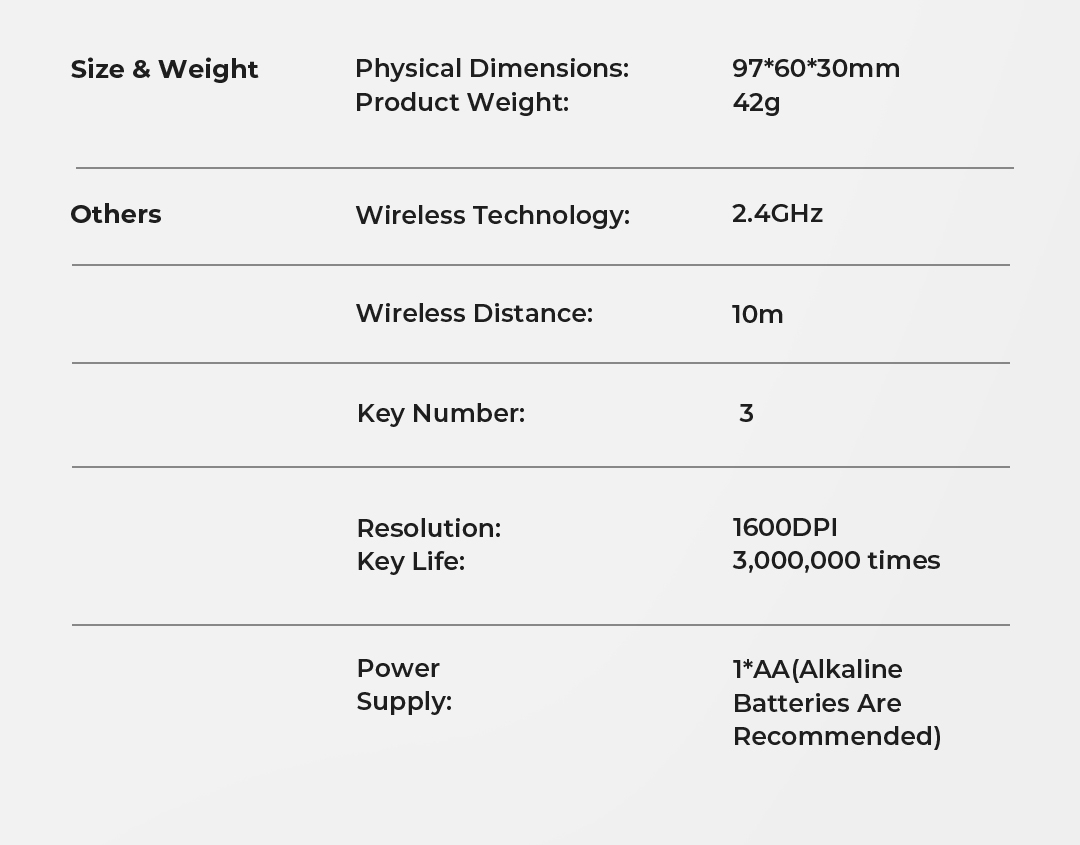 Size & Weight
Physical Dimensions: 97*60*30mm
Product Weight: 42g

Others
Wireless Technology: 2.4GHz

Wireless Distance: 10m

Key Number: 3

Resolution: 1600DPI
Key Life: 3,000,000 times

Power Supply: 1*AA(Alkaline Batteries Are Recommended)